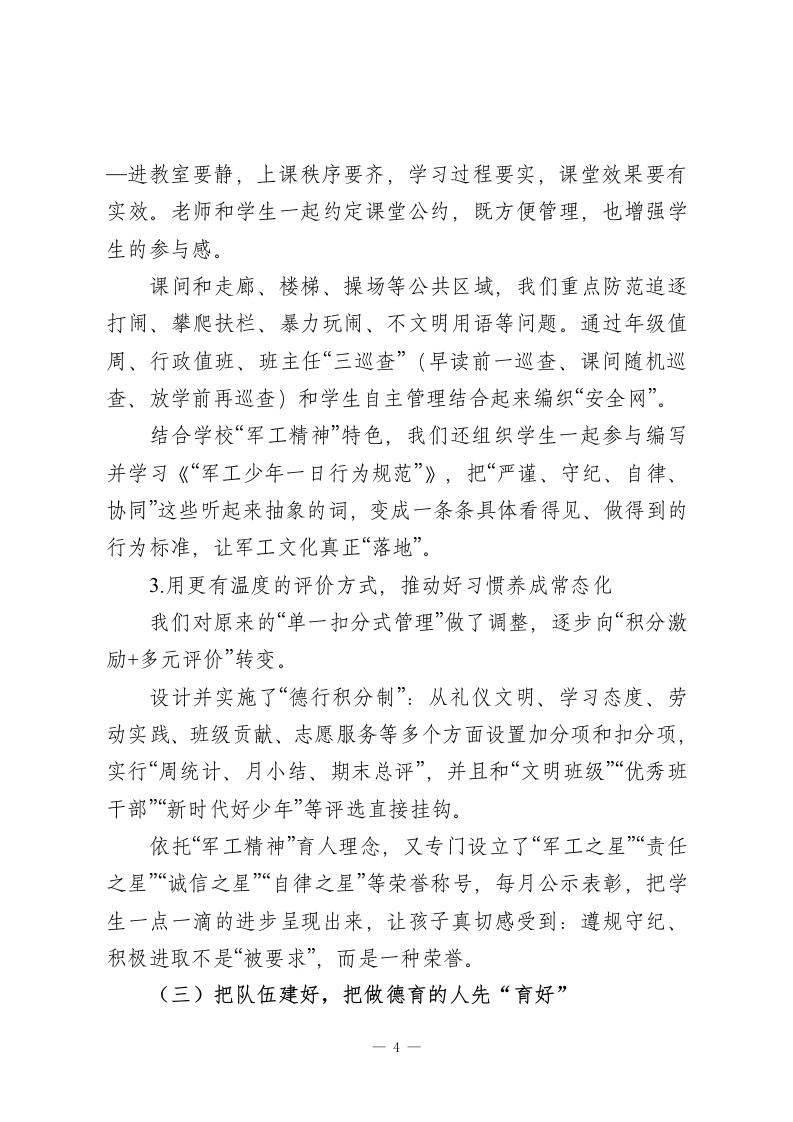 —进教室要静，上课秩序要齐，学习过程要实，课堂效果要有实效。老师和学生一起约定课堂公约，既方便管理，也增强学生的参与感。

课间和走廊、楼梯、操场等公共区域，我们重点防范追逐打闹、攀爬扶栏、暴力玩闹、不文明用语等问题。通过年级值周、行政值班、班主任“三巡查”（早读前一巡查、课间随机巡查、放学前再巡查）和学生自主管理结合起来编织“安全网”。

结合学校“军工精神”特色，我们还组织学生一起参与编写并学习《“军工少年一日行为规范”》，把“严谨、守纪、自律、协同”这些听起来抽象的词，变成一条条具体看得见、做得到的行为标准，让军工文化真正“落地”。

3.用更有温度的评价方式，推动好习惯养成常态化

我们对原来的“单一扣分式管理”做了调整，逐步向“积分激励+多元评价”转变。

设计并实施了“德行积分制”：从礼仪文明、学习态度、劳动实践、班级贡献、志愿服务等多个方面设置加分项和扣分项，实行“周统计、月小结、期末总评”，并且和“文明班级”“优秀班干部”“新时代好少年”等评选直接挂钩。

依托“军工精神”育人理念，又专门设立了“军工之星”“责任之星”“诚信之星”“自律之星”等荣誉称号，每月公示表彰，把学生一点一滴的进步呈现出来，让孩子真切感受到：遵规守纪、积极进取不是“被要求”，而是一种荣誉。

（三）把队伍建好，把做德育的人先“育好”

— 4 —